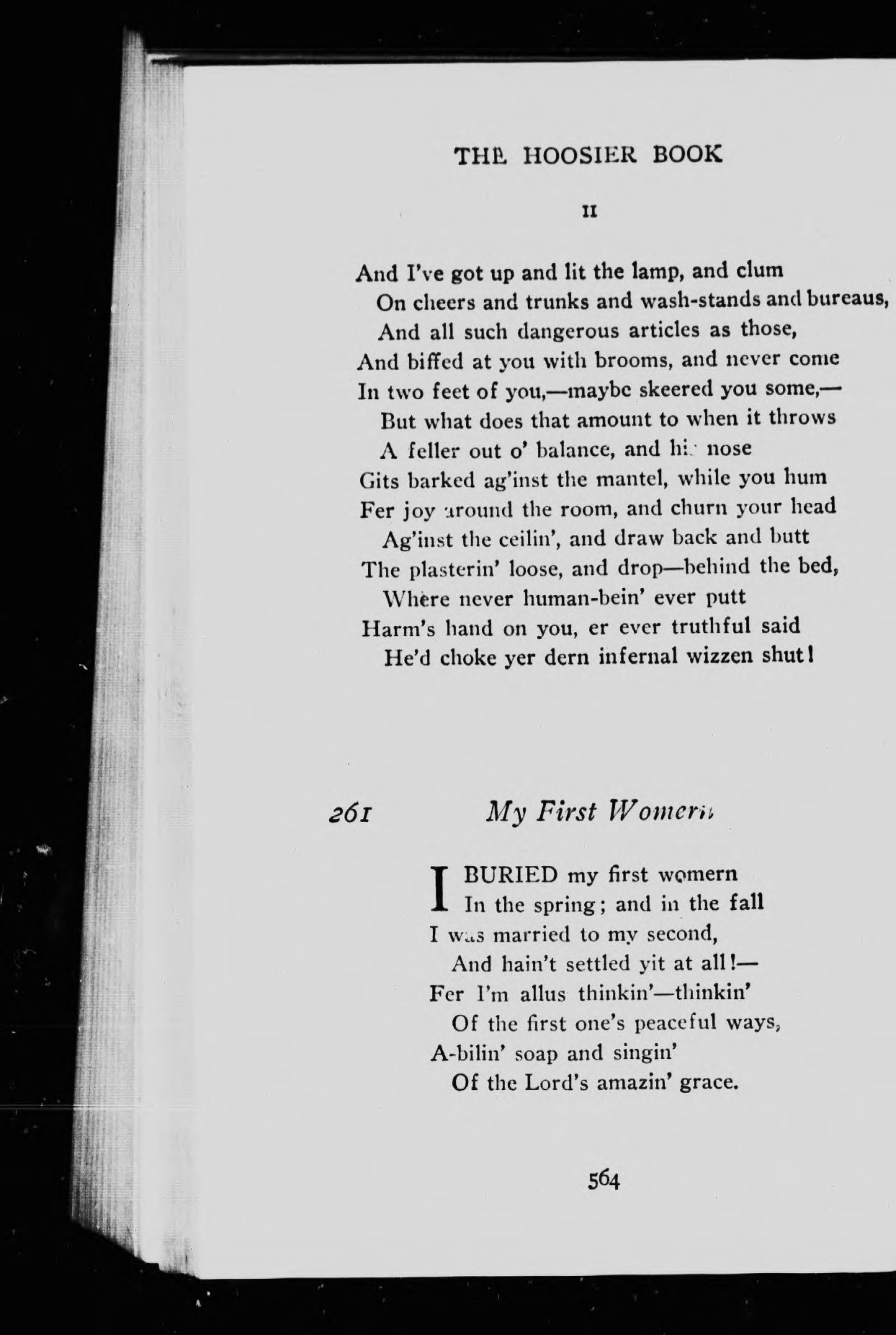 THE HOOSIER BOOK

II

And I've got up and lit the lamp, and clum
On cheers and trunks and wash-stands and bureaus,
And all such dangerous articles as those,
And biffed at you with brooms, and never come
In two feet of you,—maybe skeered you some,—
But what does that amount to when it throws
A feller out o' balance, and his nose
Gits barked ag'inst the mantel, while you hum
Fer joy around the room, and churn your head
Ag'inst the ceilin', and draw back and butt
The plasterin' loose, and drop—behind the bed,
Where never human-bein' ever putt
Harm's hand on you, er ever truthful said
He'd choke yer dern infernal wizzen shut!

261 My First Womern

I BURIED my first womern
In the spring; and in the fall
I was married to my second,
And hain't settled yit at all!—
Fer I'm allus thinkin'—thinkin'
Of the first one's peaceful ways,
A-bilin' soap and singin'
Of the Lord's amazin' grace.

564